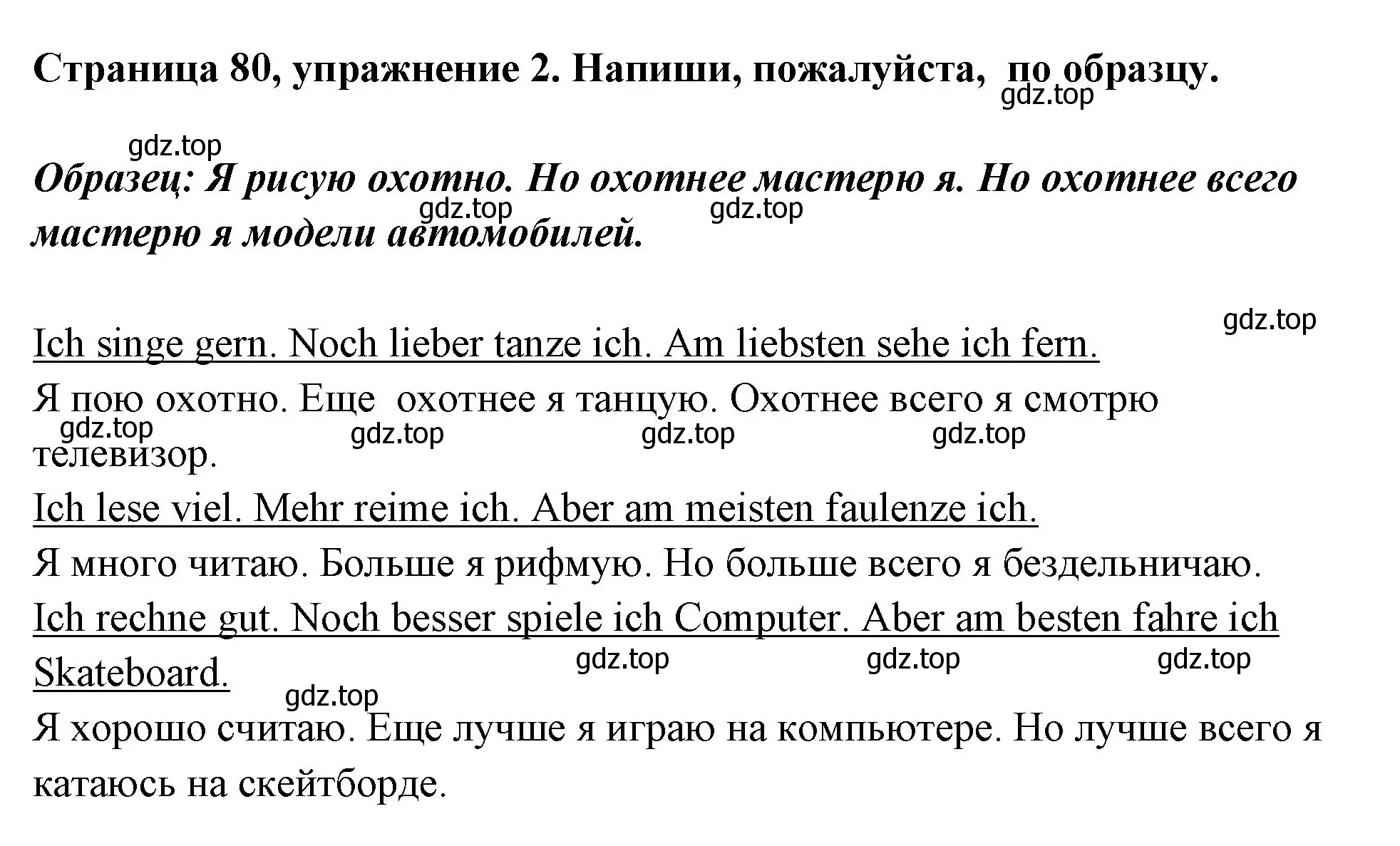 Страница 80, упражнение 2. Напиши, пожалуйста, по образцу.

gdz.top

gdz.top

Образец: Я рисую охотно. Но охотнее мастерю я. Но охотнее всего мастерю я модели автомобилей.

gdz.top gdz.top

gdz.top

Ich singe gern. Noch lieber tanze ich. Am liebsten sehe ich fern.

Я пою охотно. Еще охотнее я танцую. Охотнее всего я смотрю телевизор.

gdz.top gdz.top gdz.top gdz.top

Ich lese viel. Mehr reime ich. Aber am meisten faulenze ich.

Я много читаю. Больше я рифмую. Но больше всего я бездельничаю.

Ich rechne gut. Noch besser spiele ich Computer. Aber am besten fahre ich Skateboard.

gdz.top gdz.top gdz.top

gdz.top

Я хорошо считаю. Еще лучше я играю на компьютере. Но лучше всего я катаюсь на скейтборде.